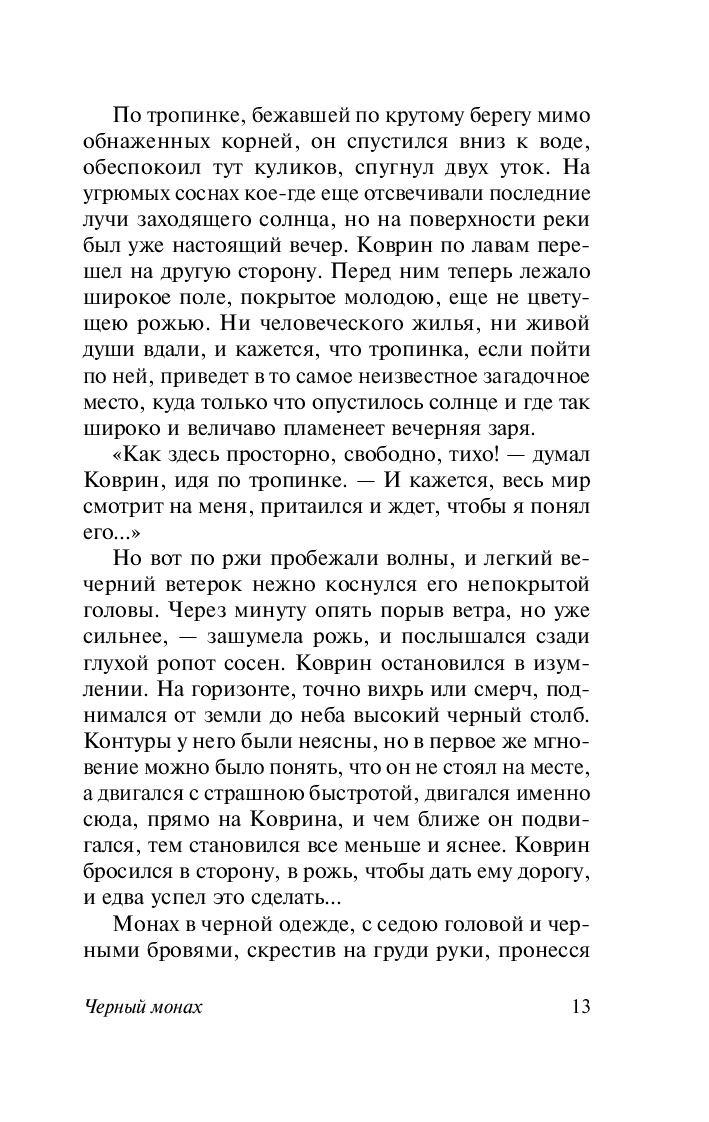 По тропинке, бежавшей по крутому берегу мимо обнаженных корней, он спустился вниз к воде, обеспокоил тут куликов, спугнул двух уток. На угрюмых соснах кое-где еще отсвечивали последние лучи заходящего солнца, но на поверхности реки был уже настоящий вечер. Коврин по лавам перешел на другую сторону. Перед ним теперь лежало широкое поле, покрытое молодою, еще не цветущею рожью. Ни человеческого жилья, ни живой души вдали, и кажется, что тропинка, если пойти по ней, приведет в то самое неизвестное загадочное место, куда только что опустилось солнце и где так широко и величаво пламенеет вечерняя заря.

«Как здесь просторно, свободно, тихо! — думал Коврин, идя по тропинке. — И кажется, весь мир смотрит на меня, притаился и ждет, чтобы я понял его...»

Но вот по ржи пробежали волны, и легкий вечерний ветерок нежно коснулся его непокрытой головы. Через минуту опять порыв ветра, но уже сильнее, — зашумела рожь, и послышался сзади глухой ропот сосен. Коврин остановился в изумлении. На горизонте, точно вихрь или смерч, поднимался от земли до неба высокий черный столб. Контуры у него были неясны, но в первое же мгновение можно было понять, что он не стоял на месте, а двигался с страшною быстротой, двигался именно сюда, прямо на Коврина, и чем ближе он подвигался, тем становился все меньше и яснее. Коврин бросился в сторону, в рожь, чтобы дать ему дорогу, и едва успел это сделать...

Монах в черной одежде, с седою головой и черными бровями, скрестив на груди руки, пронесся

Черный монах 13